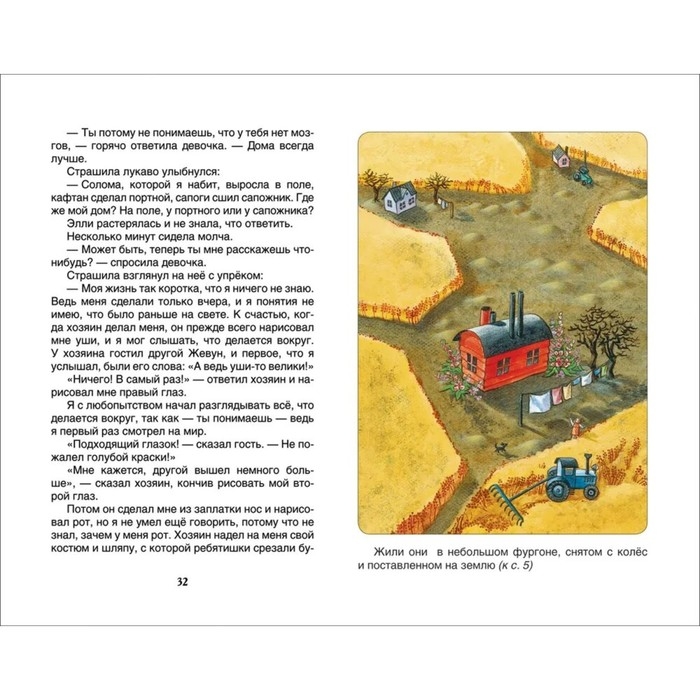 — Ты потому не понимаешь, что у тебя нет мозгов, — горячо ответила девочка. — Дома всегда лучше.

Страшила лукаво улыбнулся:

— Солома, которой я набит, выросла в поле, кафтан сделал портной, сапоги сшил сапожник. Где же мой дом? На поле, у портного или у сапожника?

Элли растерялась и не знала, что ответить. Несколько минут сидела молча.

— Может быть, теперь ты мне расскажешь что-нибудь? — спросила девочка.

Страшила взглянул на неё с упрёком:

— Моя жизнь так коротка, что я ничего не знаю. Ведь меня сделали только вчера, и я понятия не имею, что было раньше на свете. К счастью, когда хозяин делал меня, он прежде всего нарисовал мне уши, и я мог слышать, что делается вокруг. У хозяина гостил другой Жевун, и первое, что я услышал, были его слова: «А ведь уши-то велики!»

«Ничего! В самый раз!» — ответил хозяин и нарисовал мне правый глаз.

Я с любопытством начал разглядывать всё, что делается вокруг, так как — ты понимаешь — ведь я первый раз смотрел на мир.

«Подходящий глазок! — сказал гость. — Не пожалел голубой краски!»

«Мне кажется, другой вышел немного больше», — сказал хозяин, кончив рисовать мой второй глаз.

Потом он сделал мне из заплатки нос и нарисовал рот, но я не умел ещё говорить, потому что не знал, зачем у меня рот. Хозяин надел на меня свой костюм и шляпу, с которой ребятишки срезали бу-

32

Жили они в небольшом фургоне, снятом с колёс и поставленном на землю (к с. 5)